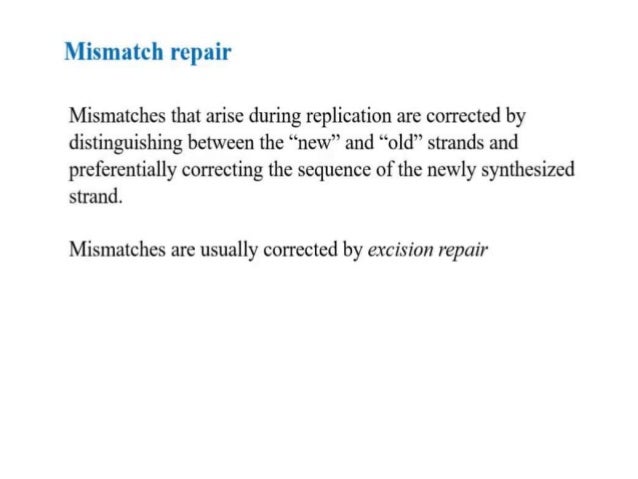 Mismatch repair

Mismatches that arise during replication are corrected by distinguishing between the "new" and "old" strands and preferentially correcting the sequence of the newly synthesized strand.

Mismatches are usually corrected by excision repair